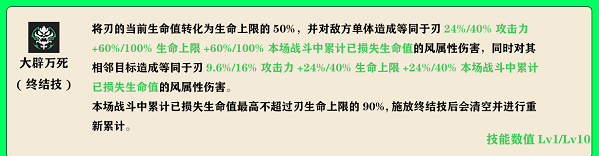 大辟万死
（终结技）

将刃的当前生命值转化为生命上限的 50%，并对敌方单体造成等同于刃 24%/40% 攻击力 +60%/100% 生命上限 +60%/100% 本场战斗中累计已损失生命值的风属性伤害，同时对其相邻目标造成等同于刃 9.6%/16% 攻击力 +24%/40% 生命上限 +24%/40% 本场战斗中累计已损失生命值的风属性伤害。
本场战斗中累计已损失生命值最高不超过刃生命上限的 90%，施放终结技后会清空并进行重新累计。

技能数值 Lv1/Lv10